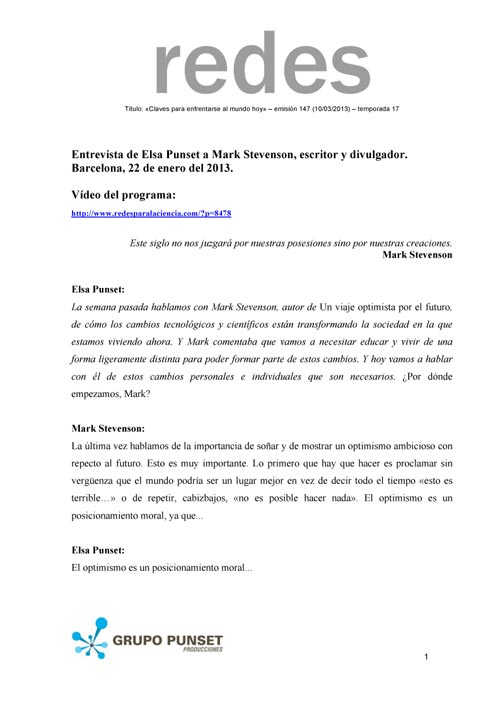 redes

Título: «Claves para enfrentarse al mundo hoy» – emisión 147 (10/03/2013) – temporada 17

Entrevista de Elsa Punset a Mark Stevenson, escritor y divulgador. Barcelona, 22 de enero del 2013.

Vídeo del programa:

http://www.redesparalaciencia.com/?p=8478

Este siglo no nos juzgará por nuestras posesiones sino por nuestras creaciones.
Mark Stevenson

Elsa Punset:
La semana pasada hablamos con Mark Stevenson, autor de Un viaje optimista por el futuro, de cómo los cambios tecnológicos y científicos están transformando la sociedad en la que estamos viviendo ahora. Y Mark comentaba que vamos a necesitar educar y vivir de una forma ligeramente distinta para poder formar parte de estos cambios. Y hoy vamos a hablar con él de estos cambios personales e individuales que son necesarios. ¿Por dónde empezamos, Mark?

Mark Stevenson:
La última vez hablamos de la importancia de soñar y de mostrar un optimismo ambicioso con repecto al futuro. Esto es muy importante. Lo primero que hay que hacer es proclamar sin vergüenza que el mundo podría ser un lugar mejor en vez de decir todo el tiempo «esto es terrible…» o de repetir, cabizbajos, «no es posible hacer nada». El optimismo es un posicionamiento moral, ya que...

Elsa Punset:
El optimismo es un posicionamiento moral...

GRUPO PUNSET
PRODUCCIONES

1